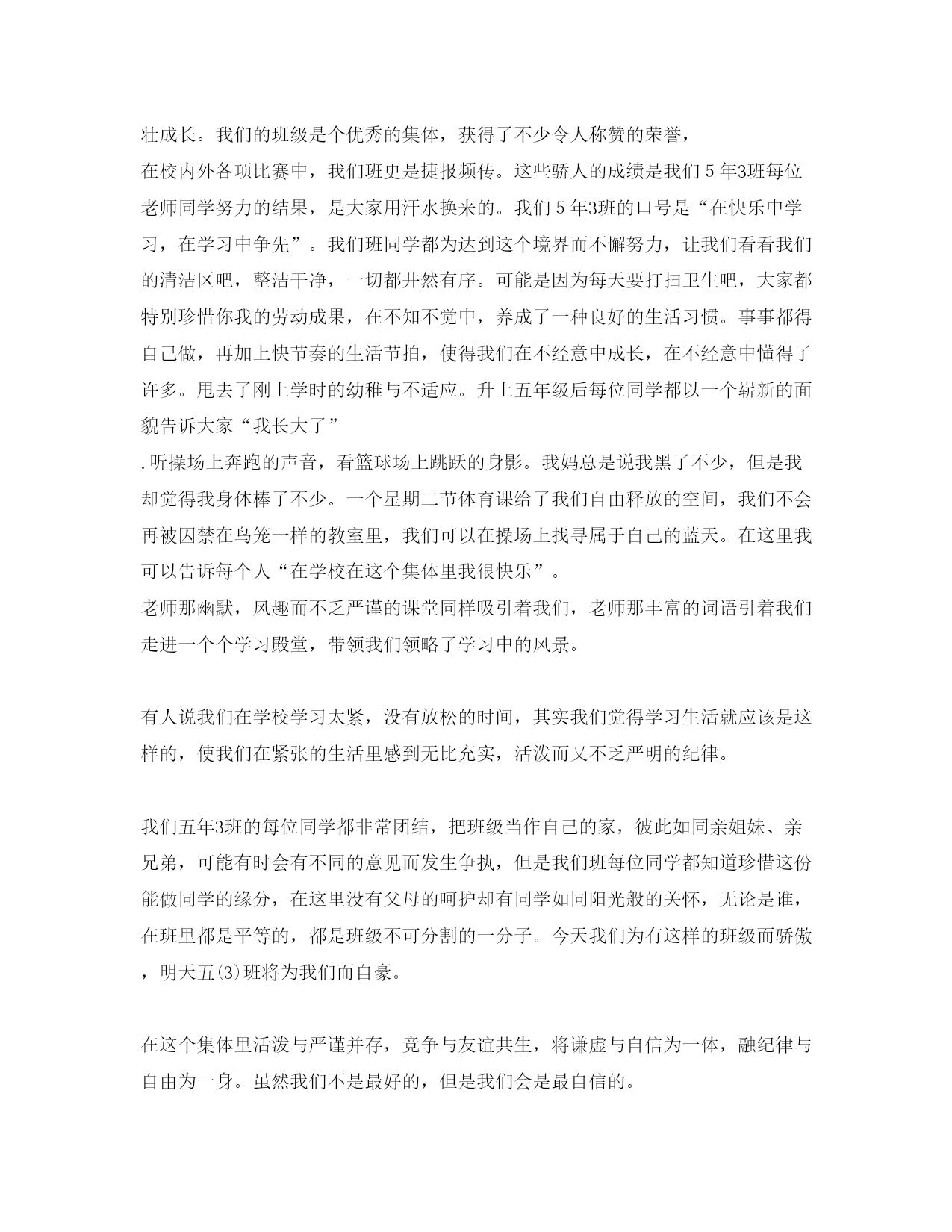 壮成长。我们的班级是个优秀的集体，获得了不少令人称赞的荣誉，
在校内外各项比赛中，我们班更是捷报频传。这些骄人的成绩是我们５年3班每位老师同学努力的结果，是大家用汗水换来的。我们５年3班的口号是“在快乐中学习，在学习中争先”。我们班同学都为达到这个境界而不懈努力，让我们看看我们的清洁区吧，整洁干净，一切都井然有序。可能是因为每天要打扫卫生吧，大家都特别珍惜你我的劳动成果，在不知不觉中，养成了一种良好的生活习惯。事事都得自己做，再加上快节奏的生活节拍，使得我们在不经意中成长，在不经意中懂得了许多。甩去了刚上学时的幼稚与不适应。升上五年级后每位同学都以一个崭新的面貌告诉大家“我长大了”
.听操场上奔跑的声音，看篮球场上跳跃的身影。我妈总是说我黑了不少，但是我却觉得我身体棒了不少。一个星期二节体育课给了我们自由释放的空间，我们不会再被囚禁在鸟笼一样的教室里，我们可以在操场上找寻属于自己的蓝天。在这里我可以告诉每个人“在学校在这个集体里我很快乐”。
老师那幽默，风趣而不乏严谨的课堂同样吸引着我们，老师那丰富的词语引着我们走进一个个学习殿堂，带领我们领略了学习中的风景。

有人说我们在学校学习太紧，没有放松的时间，其实我们觉得学习生活就应该是这样的，使我们在紧张的生活里感到无比充实，活泼而又不乏严明的纪律。

我们五年3班的每位同学都非常团结，把班级当作自己的家，彼此如同亲姐妹、亲兄弟，可能有时会有不同的意见而发生争执，但是我们班每位同学都知道珍惜这份能做同学的缘分，在这里没有父母的呵护却有同学如同阳光般的关怀，无论是谁，在班里都是平等的，都是班级不可分割的一分子。今天我们为有这样的班级而骄傲，明天五(3)班将为我们而自豪。

在这个集体里活泼与严谨并存，竞争与友谊共生，将谦虚与自信为一体，融纪律与自由为一身。虽然我们不是最好的，但是我们会是最自信的。